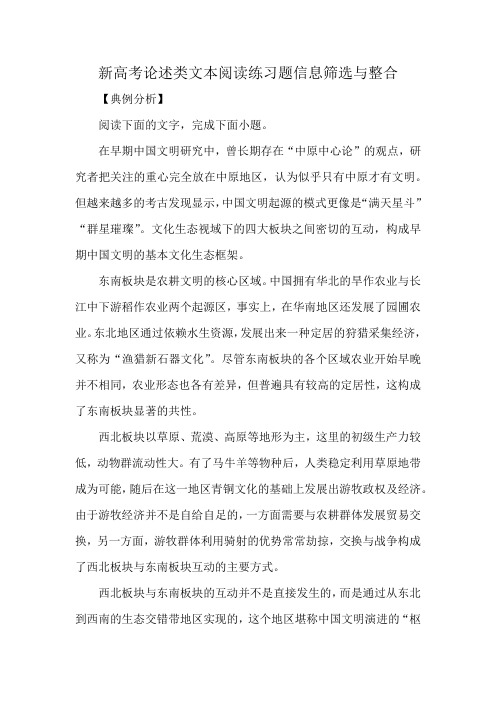 新高考论述类文本阅读练习题信息筛选与整合

【典例分析】

阅读下面的文字，完成下面小题。

在早期中国文明研究中，曾长期存在“中原中心论”的观点，研究者把关注的重心完全放在中原地区，认为似乎只有中原才有文明。但越来越多的考古发现显示，中国文明起源的模式更像是“满天星斗”“群星璀璨”。文化生态视域下的四大板块之间密切的互动，构成早期中国文明的基本文化生态框架。

东南板块是农耕文明的核心区域。中国拥有华北的旱作农业与长江中下游稻作农业两个起源区，事实上，在华南地区还发展了园圃农业。东北地区通过依赖水生资源，发展出来一种定居的狩猎采集经济，又称为“渔猎新石器文化”。尽管东南板块的各个区域农业开始早晚并不相同，农业形态也各有差异，但普遍具有较高的定居性，这构成了东南板块显著的共性。

西北板块以草原、荒漠、高原等地形为主，这里的初级生产力较低，动物群流动性大。有了马牛羊等物种后，人类稳定利用草原地带成为可能，随后在这一地区青铜文化的基础上发展出游牧政权及经济。由于游牧经济并不是自给自足的，一方面需要与农耕群体发展贸易交换，另一方面，游牧群体利用骑射的优势常常劫掠，交换与战争构成了西北板块与东南板块互动的主要方式。

西北板块与东南板块的互动并不是直接发生的，而是通过从东北到西南的生态交错带地区实现的，这个地区堪称中国文明演进的“枢